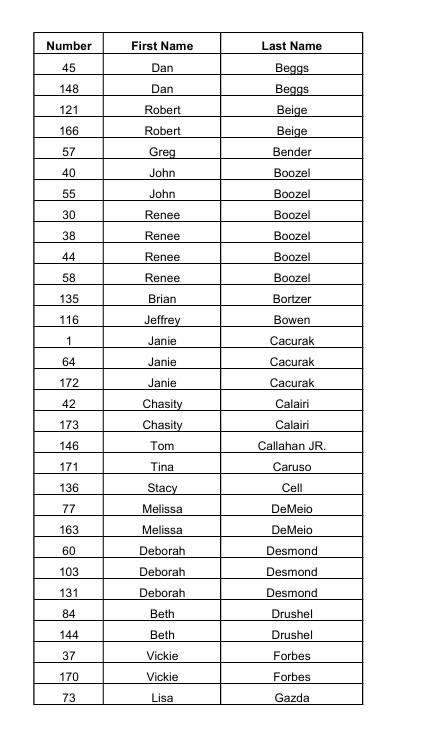 | Number | First Name | Last Name |
|---|---|---|
| 45 | Dan | Beggs |
| 148 | Dan | Beggs |
| 121 | Robert | Beige |
| 166 | Robert | Beige |
| 57 | Greg | Bender |
| 40 | John | Boozel |
| 55 | John | Boozel |
| 30 | Renee | Boozel |
| 38 | Renee | Boozel |
| 44 | Renee | Boozel |
| 58 | Renee | Boozel |
| 135 | Brian | Bortzer |
| 116 | Jeffrey | Bowen |
| 1 | Janie | Cacurak |
| 64 | Janie | Cacurak |
| 172 | Janie | Cacurak |
| 42 | Chasity | Calairi |
| 173 | Chasity | Calairi |
| 146 | Tom | Callahan JR. |
| 171 | Tina | Caruso |
| 136 | Stacy | Cell |
| 77 | Melissa | DeMeio |
| 163 | Melissa | DeMeio |
| 60 | Deborah | Desmond |
| 103 | Deborah | Desmond |
| 131 | Deborah | Desmond |
| 84 | Beth | Drushel |
| 144 | Beth | Drushel |
| 37 | Vickie | Forbes |
| 170 | Vickie | Forbes |
| 73 | Lisa | Gazda |